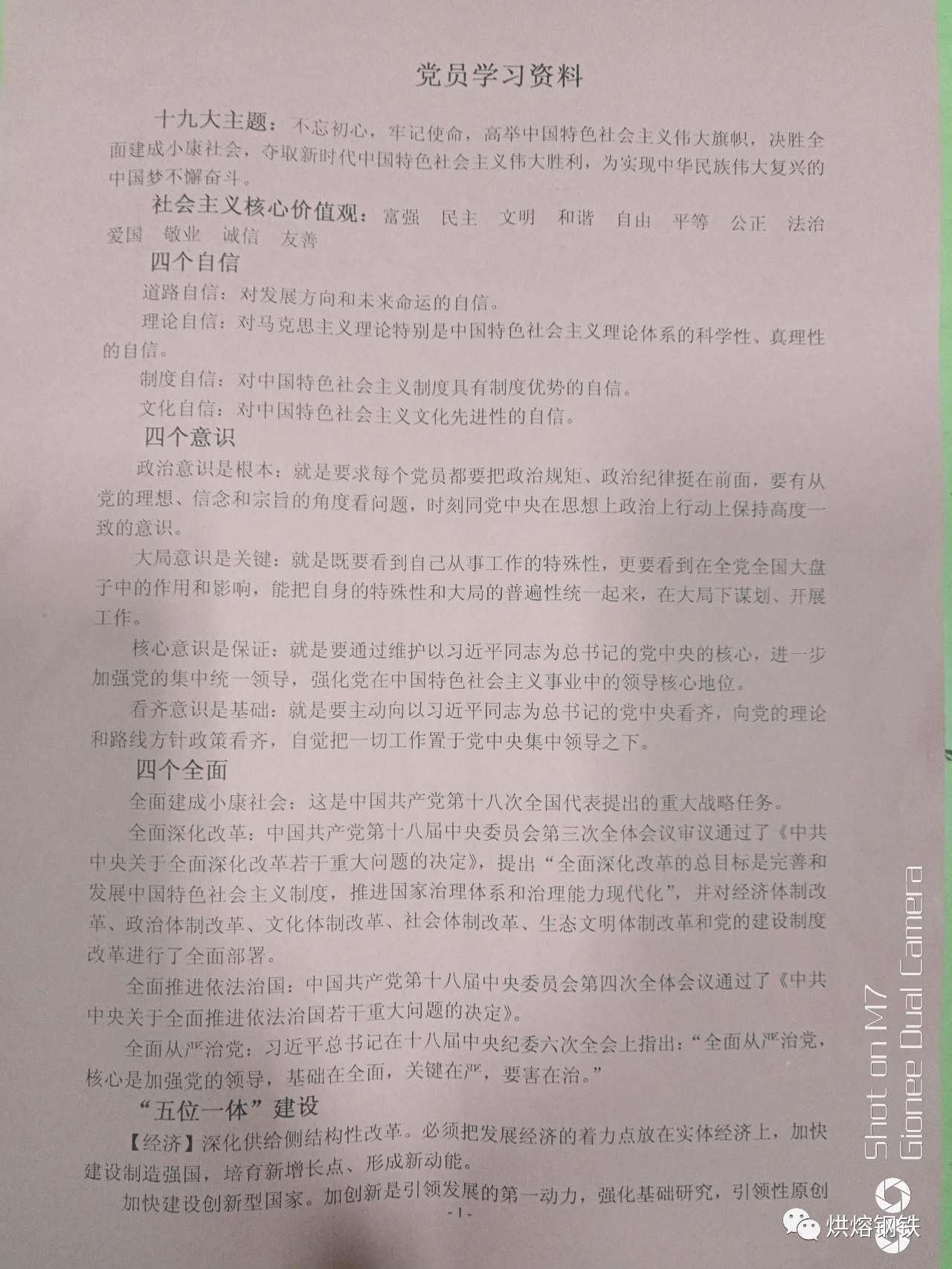 党员学习资料

十九大主题：不忘初心，牢记使命，高举中国特色社会主义伟大旗帜，决胜全面建成小康社会，夺取新时代中国特色社会主义伟大胜利，为实现中华民族伟大复兴的中国梦不懈奋斗。

社会主义核心价值观：富强 民主 文明 和谐 自由 平等 公正 法治 爱国 敬业 诚信 友善

四个自信

道路自信：对发展方向和未来命运的自信。

理论自信：对马克思主义理论特别是中国特色社会主义理论体系的科学性、真理性的自信。

制度自信：对中国特色社会主义制度具有制度优势的自信。

文化自信：对中国特色社会主义文化先进性的自信。

四个意识

政治意识是根本：就是要求每个党员都要把政治规矩、政治纪律挺在前面，要有从党的理想、信念和宗旨的角度看问题，时刻同党中央在思想上政治上行动上保持高度一致的意识。

大局意识是关键：就是既要看到自己从事工作的特殊性，更要看到在全党全国大盘子中的作用和影响，能把自身的特殊性和大局的普遍性统一起来，在大局下谋划、开展工作。

核心意识是保证：就是要通过维护以习近平同志为总书记的党中央的核心，进一步加强党的集中统一领导，强化党在中国特色社会主义事业中的领导核心地位。

看齐意识是基础：就是要主动向以习近平同志为总书记的党中央看齐，向党的理论和路线方针政策看齐，自觉把一切工作置于党中央集中领导之下。

四个全面

全面建成小康社会：这是中国共产党第十八次全国代表提出的重大战略任务。

全面深化改革：中国共产党第十八届中央委员会第三次全体会议审议通过了《中共中央关于全面深化改革若干重大问题的决定》，提出“全面深化改革的总目标是完善和发展中国特色社会主义制度，推进国家治理体系和治理能力现代化”，并对经济体制改革、政治体制改革、文化体制改革、社会体制改革、生态文明体制改革和党的建设制度改革进行了全面部署。

全面推进依法治国：中国共产党第十八届中央委员会第四次全体会议通过了《中共中央关于全面推进依法治国若干重大问题的决定》。

全面从严治党：习近平总书记在十八届中央纪委六次全会上指出：“全面从严治党，核心是加强党的领导，基础在全面，关键在严，要害在治。”

“五位一体”建设

【经济】深化供给侧结构性改革。必须把发展经济的着力点放在实体经济上，加快建设制造强国，培育新增长点、形成新动能。

加快建设创新型国家。加创新是引领发展的第一动力，强化基础研究，引领性原创

-1-

Shot on M7
Gionee Dual Camera

烘熔钢铁